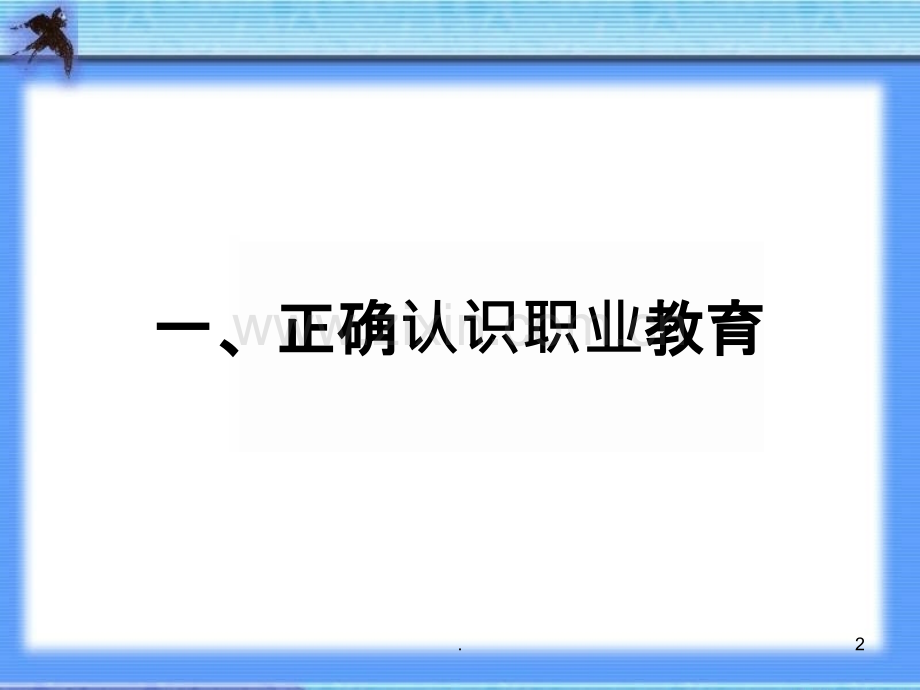 一、正确认识职业教育

.

2